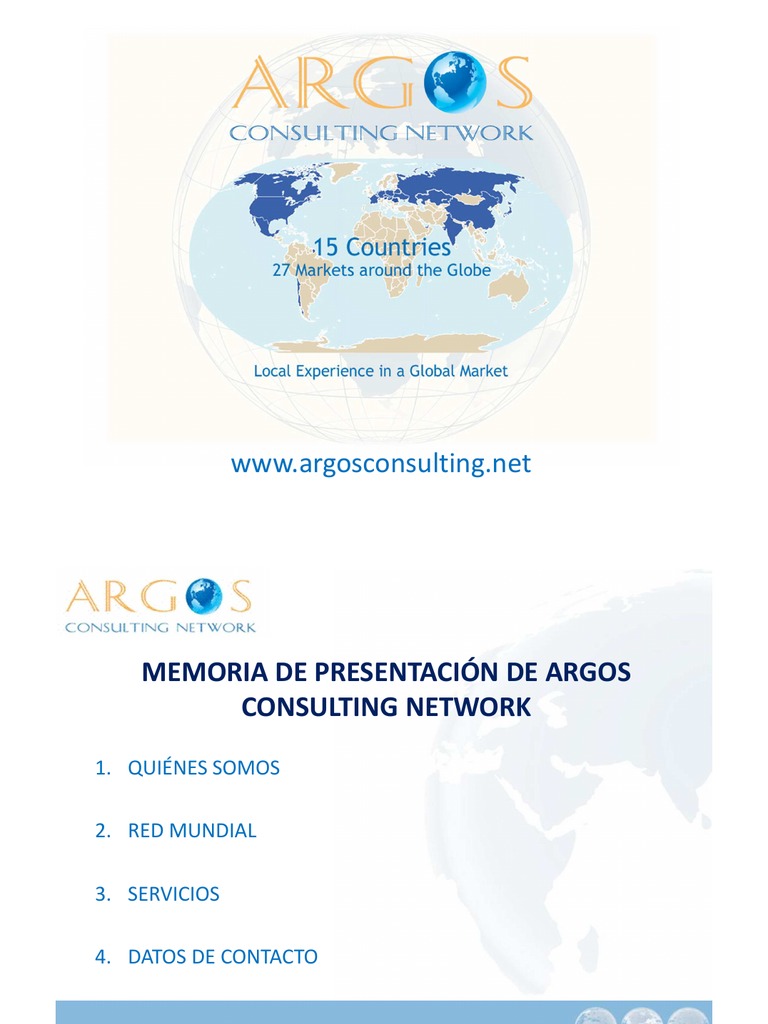 ARGOS
CONSULTING NETWORK

15 Countries
27 Markets around the Globe

Local Experience in a Global Market

www.argosconsulting.net

ARGOS
CONSULTING NETWORK

MEMORIA DE PRESENTACIÓN DE ARGOS CONSULTING NETWORK

1. QUIÉNES SOMOS

2. RED MUNDIAL

3. SERVICIOS

4. DATOS DE CONTACTO